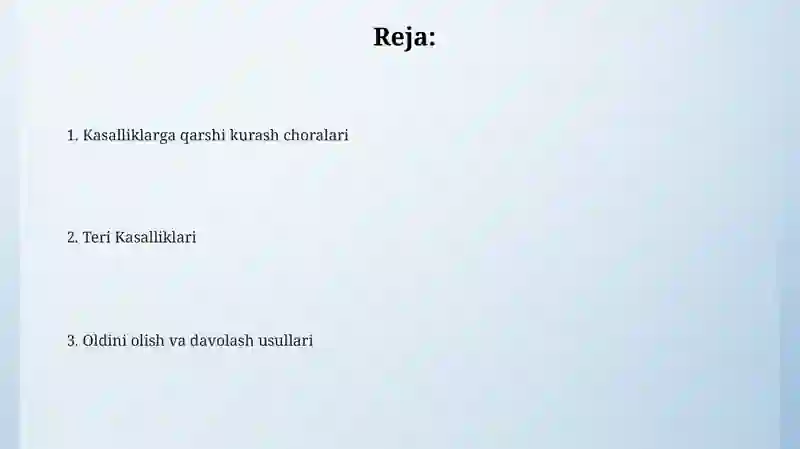 Reja:

1. Kasalliklarga qarshi kurash choralari

2. Teri Kasalliklari

3. Oldini olish va davolash usullari